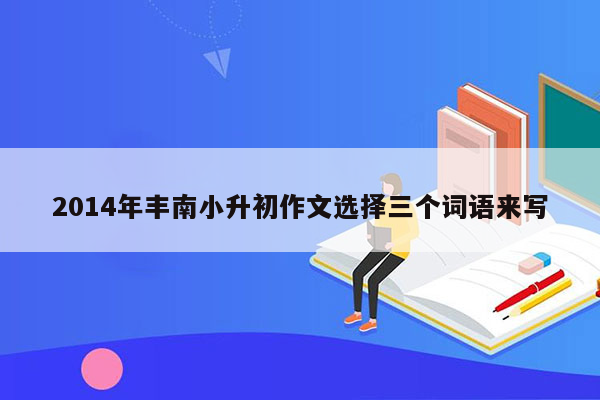 2014年丰南小升初作文选择三个词语来写